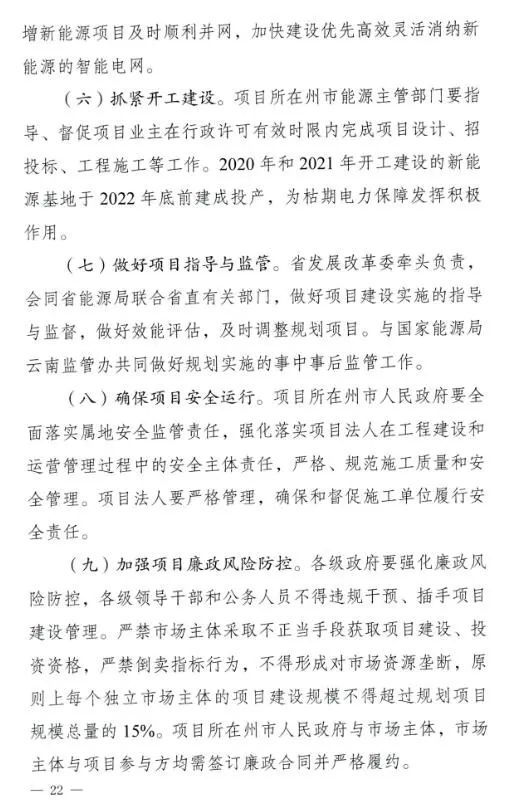 增新能源项目及时顺利并网，加快建设优先高效灵活消纳新能源的智能电网。

（六）抓紧开工建设。项目所在州市能源主管部门要指导、督促项目业主在行政许可有效时限内完成项目设计、招投标、工程施工等工作。2020 年和 2021 年开工建设的新能源基地于 2022 年底前建成投产，为枯期电力保障发挥积极作用。

（七）做好项目指导与监管。省发展改革委牵头负责，会同省能源局联合省直有关部门，做好项目建设实施的指导与监督，做好效能评估，及时调整规划项目。与国家能源局云南监管办共同做好规划实施的事中事后监管工作。

（八）确保项目安全运行。项目所在州市人民政府要全面落实属地安全监管责任，强化落实项目法人在工程建设和运营管理过程中的安全主体责任，严格、规范施工质量和安全管理。项目法人要严格管理，确保和督促施工单位履行安全责任。

（九）加强项目廉政风险防控。各级政府要强化廉政风险防控，各级领导干部和公务人员不得违规干预、插手项目建设管理。严禁市场主体采取不正当手段获取项目建设、投资资格，严禁倒卖指标行为，不得形成对市场资源垄断，原则上每个独立市场主体的项目建设规模不得超过规划项目规模总量的 15%。项目所在州市人民政府与市场主体，市场主体与项目参与方均需签订廉政合同并严格履约。

— 22 —